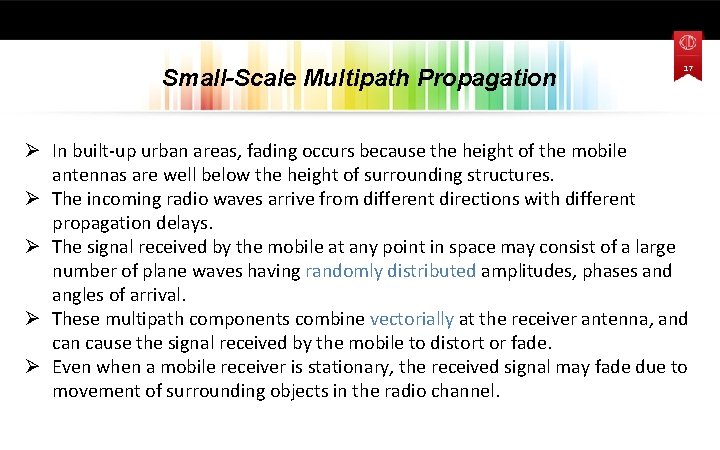 Small-Scale Multipath Propagation

17

➢ In built-up urban areas, fading occurs because the height of the mobile antennas are well below the height of surrounding structures.
➢ The incoming radio waves arrive from different directions with different propagation delays.
➢ The signal received by the mobile at any point in space may consist of a large number of plane waves having randomly distributed amplitudes, phases and angles of arrival.
➢ These multipath components combine vectorially at the receiver antenna, and can cause the signal received by the mobile to distort or fade.
➢ Even when a mobile receiver is stationary, the received signal may fade due to movement of surrounding objects in the radio channel.